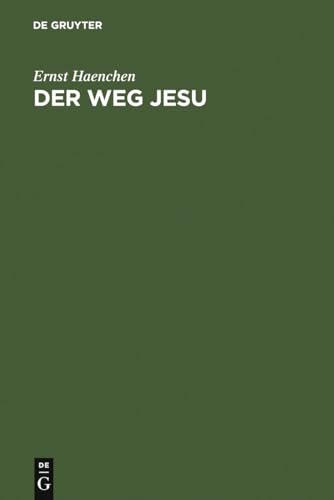 DE GRUYTER

Ernst Haenchen
DER WEG JESU

DE
G